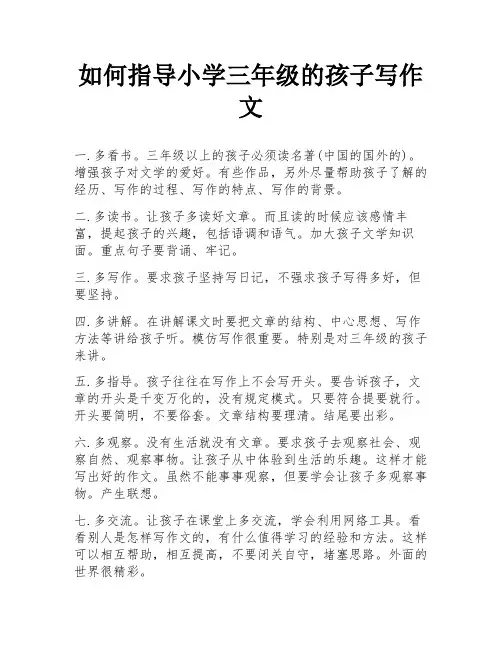 如何指导小学三年级的孩子写作文

一.多看书。三年级以上的孩子必须读名著(中国的国外的)。增强孩子对文学的爱好。有些作品，另外尽量帮助孩子了解的经历、写作的过程、写作的特点、写作的背景。

二.多读书。让孩子多读好文章。而且读的时候应该感情丰富，提起孩子的兴趣，包括语调和语气。加大孩子文学知识面。重点句子要背诵、牢记。

三.多写作。要求孩子坚持写日记，不强求孩子写得多好，但要坚持。

四.多讲解。在讲解课文时要把文章的结构、中心思想、写作方法等讲给孩子听。模仿写作很重要。特别是对三年级的孩子来讲。

五.多指导。孩子往往在写作上不会写开头。要告诉孩子，文章的开头是千变万化的，没有规定模式。只要符合提要就行。开头要简明，不要俗套。文章结构要理清。结尾要出彩。

六.多观察。没有生活就没有文章。要求孩子去观察社会、观察自然、观察事物。让孩子从中体验到生活的乐趣。这样才能写出好的作文。虽然不能事事观察，但要学会让孩子多观察事物。产生联想。

七.多交流。让孩子在课堂上多交流，学会利用网络工具。看看别人是怎样写作文的，有什么值得学习的经验和方法。这样可以相互帮助，相互提高，不要闭关自守，堵塞思路。外面的世界很精彩。